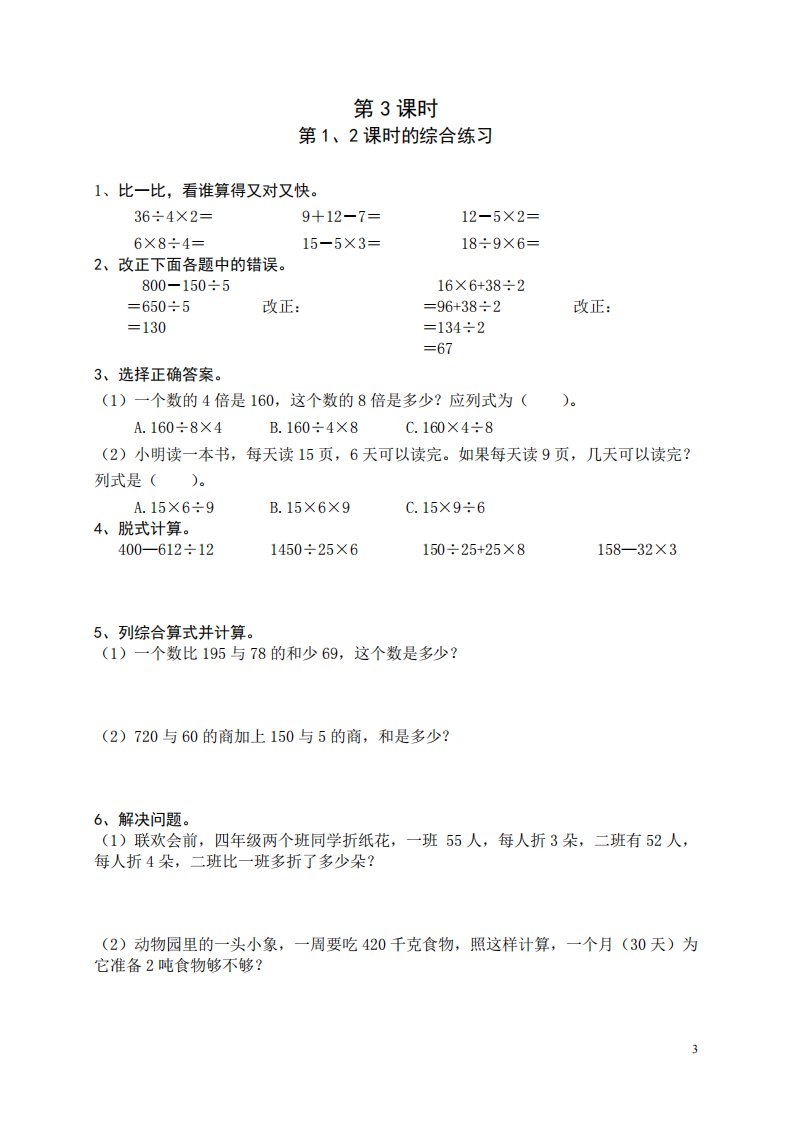 第 3 课时

第 1、2 课时的综合练习

1、比一比，看谁算得又对又快。

$36\div4\times2=$　　$9+12-7=$　　$12-5\times2=$

$6\times8\div4=$　　$15-5\times3=$　　$18\div9\times6=$

2、改正下面各题中的错误。

$800-150\div5$
$=650\div5$　　改正：
$=130$

$16\times6+38\div2$
$=96+38\div2$　　改正：
$=134\div2$
$=67$

3、选择正确答案。

（1）一个数的 4 倍是 160，这个数的 8 倍是多少？应列式为（　　）。

A. $160\div8\times4$　　B. $160\div4\times8$　　C. $160\times4\div8$

（2）小明读一本书，每天读 15 页，6 天可以读完。如果每天读 9 页，几天可以读完？列式是（　　）。

A. $15\times6\div9$　　B. $15\times6\times9$　　C. $15\times9\div6$

4、脱式计算。

$400-612\div12$　　$1450\div25\times6$　　$150\div25+25\times8$　　$158-32\times3$

5、列综合算式并计算。

（1）一个数比 195 与 78 的和少 69，这个数是多少？

（2）720 与 60 的商加上 150 与 5 的商，和是多少？

6、解决问题。

（1）联欢会前，四年级两个班同学折纸花，一班 55 人，每人折 3 朵，二班有 52 人，每人折 4 朵，二班比一班多折了多少朵？

（2）动物园里的一头小象，一周要吃 420 千克食物，照这样计算，一个月（30 天）为它准备 2 吨食物够不够？

3